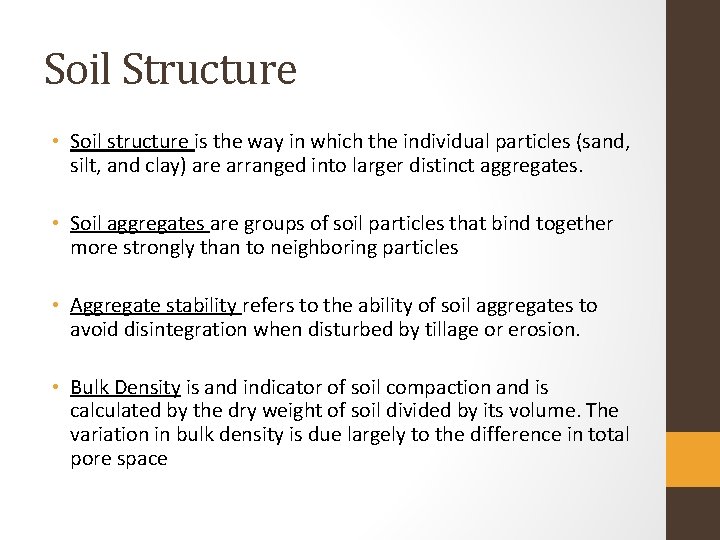 Soil Structure

• Soil structure is the way in which the individual particles (sand, silt, and clay) are arranged into larger distinct aggregates.

• Soil aggregates are groups of soil particles that bind together more strongly than to neighboring particles

• Aggregate stability refers to the ability of soil aggregates to avoid disintegration when disturbed by tillage or erosion.

• Bulk Density is and indicator of soil compaction and is calculated by the dry weight of soil divided by its volume. The variation in bulk density is due largely to the difference in total pore space